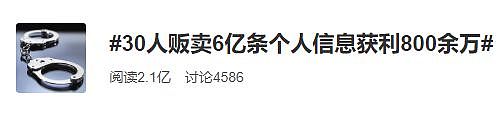 #30人贩卖6亿条个人信息获利800余万#

阅读2.1亿　讨论4586